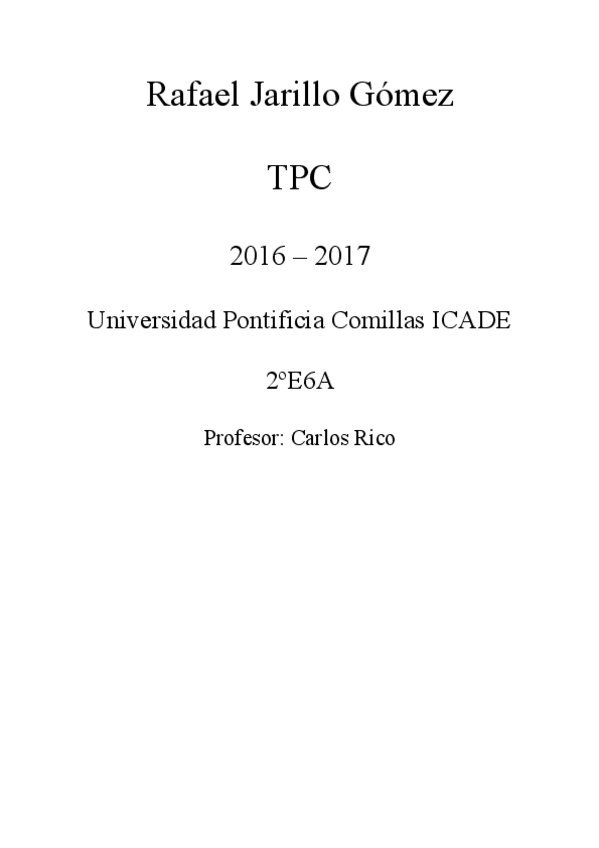 Rafael Jarillo Gómez

TPC

2016 – 2017

Universidad Pontificia Comillas ICADE

2ºE6A

Profesor: Carlos Rico